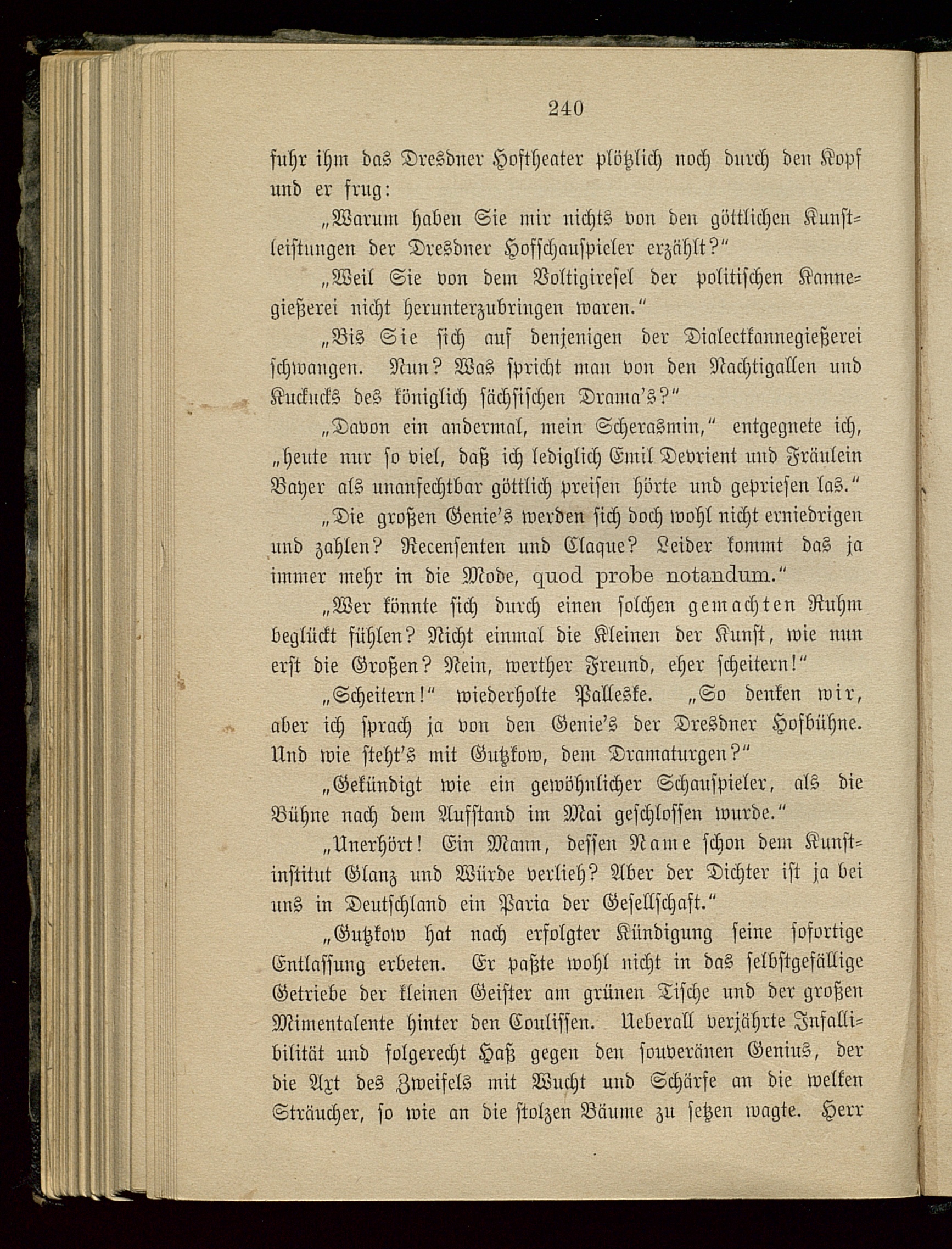 240

fuhr ihm das Dresdner Hoftheater plötzlich noch durch den Kopf und er frug:

„Warum haben Sie mir nichts von den göttlichen Kunstleistungen der Dresdner Hofschauspieler erzählt?“

„Weil Sie von dem Voltigiresel der politischen Kannegießerei nicht herunterzubringen waren.“

„Bis Sie sich auf denjenigen der Dialectkannegießerei schwangen. Nun? Was spricht man von den Nachtigallen und Kuckucks des königlich sächsischen Drama's?“

„Davon ein andermal, mein Scherasmin,“ entgegnete ich, „heute nur so viel, daß ich lediglich Emil Devrient und Fräulein Bayer als unanfechtbar göttlich preisen hörte und gepriesen las.“

„Die großen Genie's werden sich doch wohl nicht erniedrigen und zahlen? Recensenten und Claque? Leider kommt das ja immer mehr in die Mode, quod probe notandum.“

„Wer könnte sich durch einen solchen gemachten Ruhm beglückt fühlen? Nicht einmal die Kleinen der Kunst, wie nun erst die Großen? Nein, werther Freund, eher scheitern!“

„Scheitern!“ wiederholte Palleske. „So denken wir, aber ich sprach ja von den Genie's der Dresdner Hofbühne. Und wie steht's mit Gutzkow, dem Dramaturgen?“

„Gekündigt wie ein gewöhnlicher Schauspieler, als die Bühne nach dem Aufstand im Mai geschlossen wurde.“

„Unerhört! Ein Mann, dessen Name schon dem Kunstinstitut Glanz und Würde verlieh? Aber der Dichter ist ja bei uns in Deutschland ein Paria der Gesellschaft.“

„Gutzkow hat nach erfolgter Kündigung seine sofortige Entlassung erbeten. Er paßte wohl nicht in das selbstgefällige Getriebe der kleinen Geister am grünen Tische und der großen Mimentalente hinter den Coulissen. Ueberall verjährte Infallibilität und folgerecht Haß gegen den souveränen Genius, der die Axt des Zweifels mit Wucht und Schärfe an die welken Sträucher, so wie an die stolzen Bäume zu setzen wagte. Herr